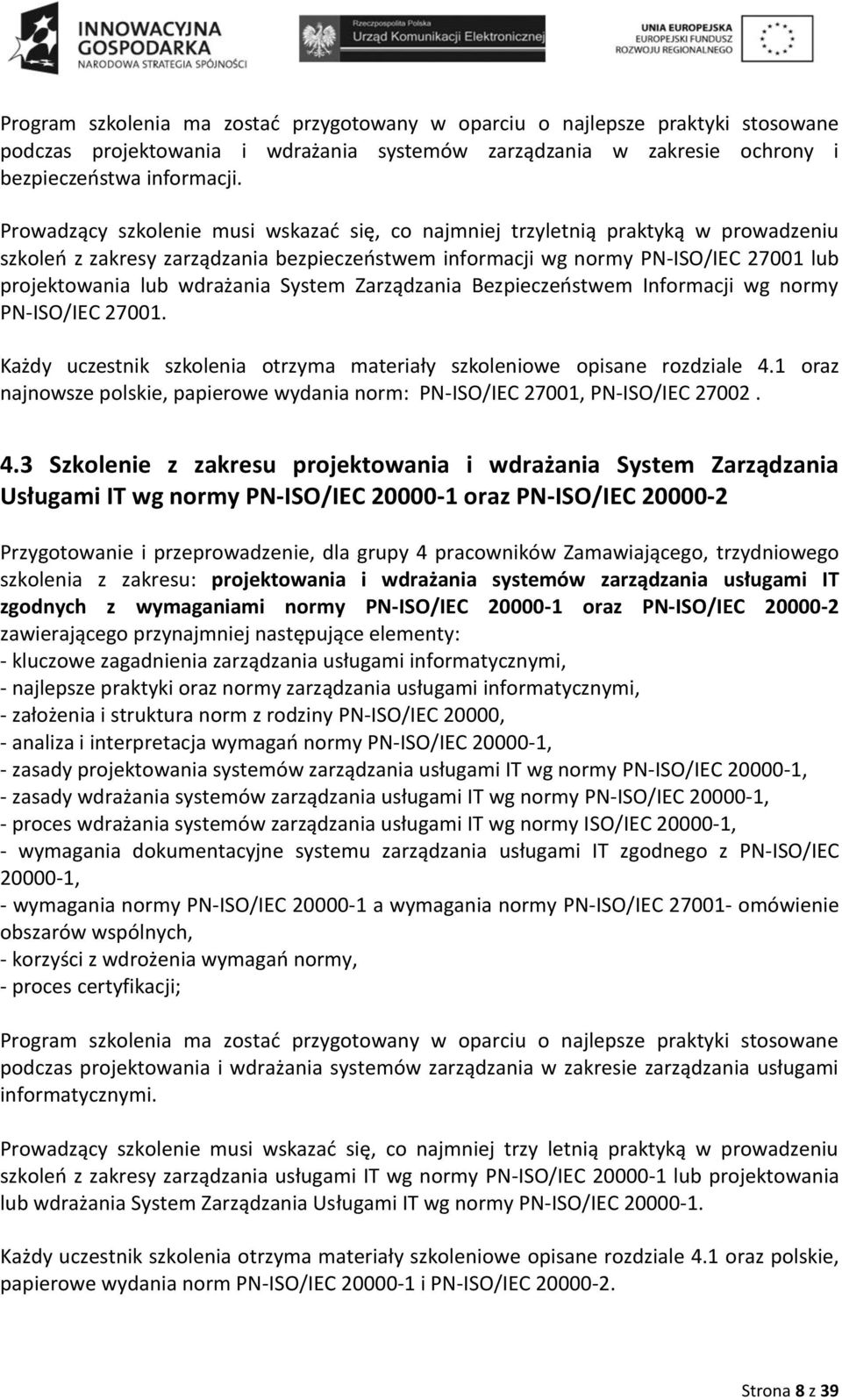 INNOWACYJNA GOSPODARKA
NARODOWA STRATEGIA SPÓJNOŚCI

Rzeczpospolita Polska
Urząd Komunikacji Elektronicznej

UNIA EUROPEJSKA
EUROPEJSKI FUNDUSZ ROZWOJU REGIONALNEGO

Program szkolenia ma zostać przygotowany w oparciu o najlepsze praktyki stosowane podczas projektowania i wdrażania systemów zarządzania w zakresie ochrony i bezpieczeństwa informacji.

Prowadzący szkolenie musi wskazać się, co najmniej trzyletnią praktyką w prowadzeniu szkoleń z zakresy zarządzania bezpieczeństwem informacji wg normy PN-ISO/IEC 27001 lub projektowania lub wdrażania System Zarządzania Bezpieczeństwem Informacji wg normy PN-ISO/IEC 27001.

Każdy uczestnik szkolenia otrzyma materiały szkoleniowe opisane rozdziale 4.1 oraz najnowsze polskie, papierowe wydania norm: PN-ISO/IEC 27001, PN-ISO/IEC 27002 .

4.3 Szkolenie z zakresu projektowania i wdrażania System Zarządzania Usługami IT wg normy PN-ISO/IEC 20000-1 oraz PN-ISO/IEC 20000-2

Przygotowanie i przeprowadzenie, dla grupy 4 pracowników Zamawiającego, trzydniowego szkolenia z zakresu: projektowania i wdrażania systemów zarządzania usługami IT zgodnych z wymaganiami normy PN-ISO/IEC 20000-1 oraz PN-ISO/IEC 20000-2 zawierającego przynajmniej następujące elementy:
- kluczowe zagadnienia zarządzania usługami informatycznymi,
- najlepsze praktyki oraz normy zarządzania usługami informatycznymi,
- założenia i struktura norm z rodziny PN-ISO/IEC 20000,
- analiza i interpretacja wymagań normy PN-ISO/IEC 20000-1,
- zasady projektowania systemów zarządzania usługami IT wg normy PN-ISO/IEC 20000-1,
- zasady wdrażania systemów zarządzania usługami IT wg normy PN-ISO/IEC 20000-1,
- proces wdrażania systemów zarządzania usługami IT wg normy ISO/IEC 20000-1,
- wymagania dokumentacyjne systemu zarządzania usługami IT zgodnego z PN-ISO/IEC 20000-1,
- wymagania normy PN-ISO/IEC 20000-1 a wymagania normy PN-ISO/IEC 27001- omówienie obszarów wspólnych,
- korzyści z wdrożenia wymagań normy,
- proces certyfikacji;

Program szkolenia ma zostać przygotowany w oparciu o najlepsze praktyki stosowane podczas projektowania i wdrażania systemów zarządzania w zakresie zarządzania usługami informatycznymi.

Prowadzący szkolenie musi wskazać się, co najmniej trzy letnią praktyką w prowadzeniu szkoleń z zakresy zarządzania usługami IT wg normy PN-ISO/IEC 20000-1 lub projektowania lub wdrażania System Zarządzania Usługami IT wg normy PN-ISO/IEC 20000-1.

Każdy uczestnik szkolenia otrzyma materiały szkoleniowe opisane rozdziale 4.1 oraz polskie, papierowe wydania norm PN-ISO/IEC 20000-1 i PN-ISO/IEC 20000-2.

Strona 8 z 39